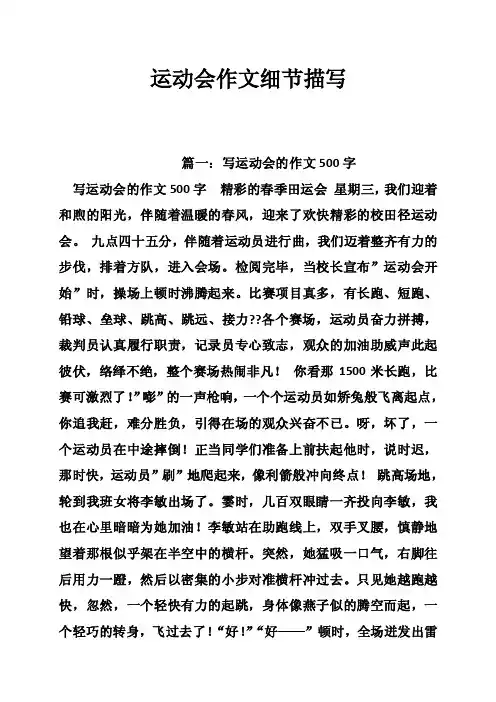 运动会作文细节描写

篇一：写运动会的作文500字

写运动会的作文500字 精彩的春季田运会 星期三，我们迎着和煦的阳光，伴随着温暖的春风，迎来了欢快精彩的校田径运动会。 九点四十五分，伴随着运动员进行曲，我们迈着整齐有力的步伐，排着方队，进入会场。检阅完毕，当校长宣布”运动会开始”时，操场上顿时沸腾起来。比赛项目真多，有长跑、短跑、铅球、垒球、跳高、跳远、接力??各个赛场，运动员奋力拼搏，裁判员认真履行职责，记录员专心致志，观众的加油助威声此起彼伏，络绎不绝，整个赛场热闹非凡！ 你看那1500米长跑，比赛可激烈了!”嘭”的一声枪响，一个个运动员如矫兔般飞离起点，你追我赶，难分胜负，引得在场的观众兴奋不已。呀，坏了，一个运动员在中途摔倒！正当同学们准备上前扶起他时，说时迟，那时快，运动员”刷”地爬起来，像利箭般冲向终点！ 跳高场地，轮到我班女将李敏出场了。霎时，几百双眼睛一齐投向李敏，我也在心里暗暗为她加油！李敏站在助跑线上，双手叉腰，慎静地望着那根似乎架在半空中的横杆。突然，她猛吸一口气，右脚往后用力一蹬，然后以密集的小步对准横杆冲过去。只见她越跑越快，忽然，一个轻快有力的起跳，身体像燕子似的腾空而起，一个轻巧的转身，飞过去了！“好！”“好——”顿时，全场迸发出雷